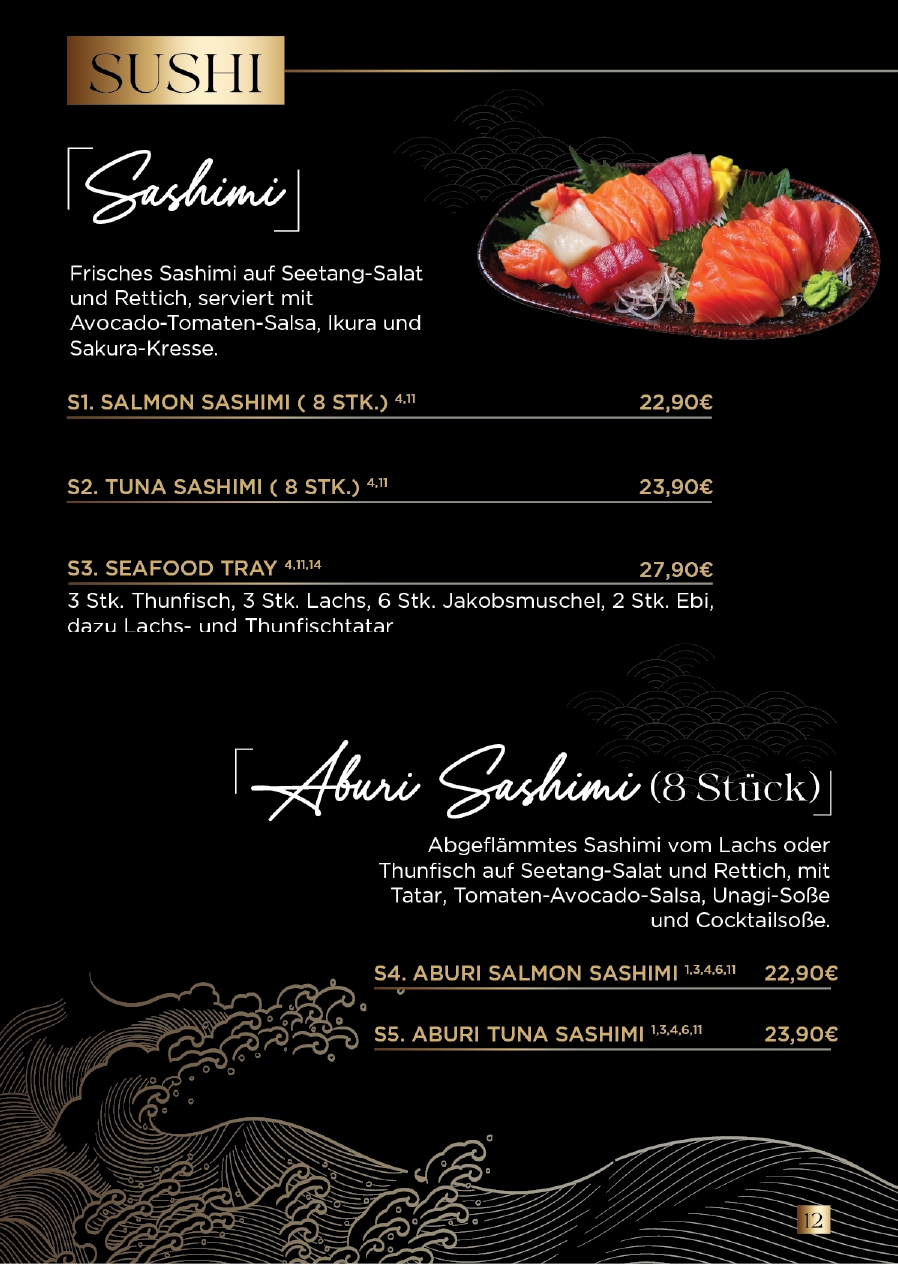 SUSHI

Sashimi

Frisches Sashimi auf Seetang-Salat und Rettich, serviert mit Avocado-Tomaten-Salsa, Ikura und Sakura-Kresse.

S1. SALMON SASHIMI ( 8 STK.) $^{4,11}$ 22,90€

S2. TUNA SASHIMI ( 8 STK.) $^{4,11}$ 23,90€

S3. SEAFOOD TRAY $^{4,11,14}$ 27,90€

3 Stk. Thunfisch, 3 Stk. Lachs, 6 Stk. Jakobsmuschel, 2 Stk. Ebi, dazu Lachs- und Thunfischtatar

Aburi Sashimi (8 Stück)

Abgeflämmtes Sashimi vom Lachs oder Thunfisch auf Seetang-Salat und Rettich, mit Tatar, Tomaten-Avocado-Salsa, Unagi-Soße und Cocktailsoße.

S4. ABURI SALMON SASHIMI $^{1,3,4,6,11}$ 22,90€

S5. ABURI TUNA SASHIMI $^{1,3,4,6,11}$ 23,90€

12